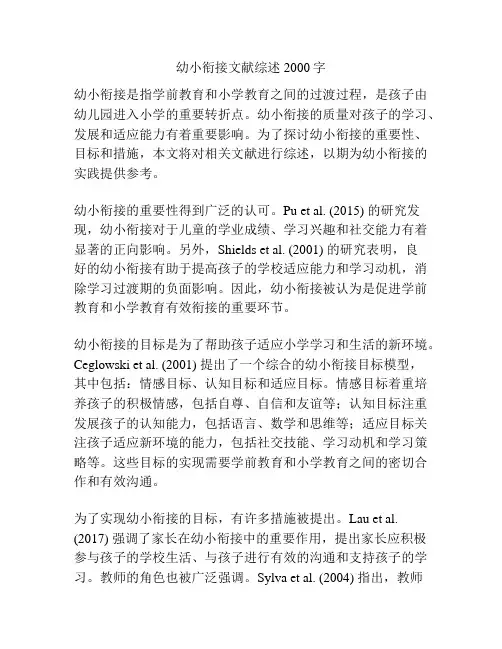 幼小衔接文献综述 2000 字

幼小衔接是指学前教育和小学教育之间的过渡过程，是孩子由幼儿园进入小学的重要转折点。幼小衔接的质量对孩子的学习、发展和适应能力有着重要影响。为了探讨幼小衔接的重要性、目标和措施，本文将对相关文献进行综述，以期为幼小衔接的实践提供参考。

幼小衔接的重要性得到广泛的认可。Pu et al. (2015) 的研究发现，幼小衔接对于儿童的学业成绩、学习兴趣和社交能力有着显著的正向影响。另外，Shields et al. (2001) 的研究表明，良好的幼小衔接有助于提高孩子的学校适应能力和学习动机，消除学习过渡期的负面影响。因此，幼小衔接被认为是促进学前教育和小学教育有效衔接的重要环节。

幼小衔接的目标是为了帮助孩子适应小学学习和生活的新环境。Ceglowski et al. (2001) 提出了一个综合的幼小衔接目标模型，其中包括：情感目标、认知目标和适应目标。情感目标着重培养孩子的积极情感，包括自尊、自信和友谊等；认知目标注重发展孩子的认知能力，包括语言、数学和思维等；适应目标关注孩子适应新环境的能力，包括社交技能、学习动机和学习策略等。这些目标的实现需要学前教育和小学教育之间的密切合作和有效沟通。

为了实现幼小衔接的目标，有许多措施被提出。Lau et al. (2017) 强调了家长在幼小衔接中的重要作用，提出家长应积极参与孩子的学校生活、与孩子进行有效的沟通和支持孩子的学习。教师的角色也被广泛强调。Sylva et al. (2004) 指出，教师